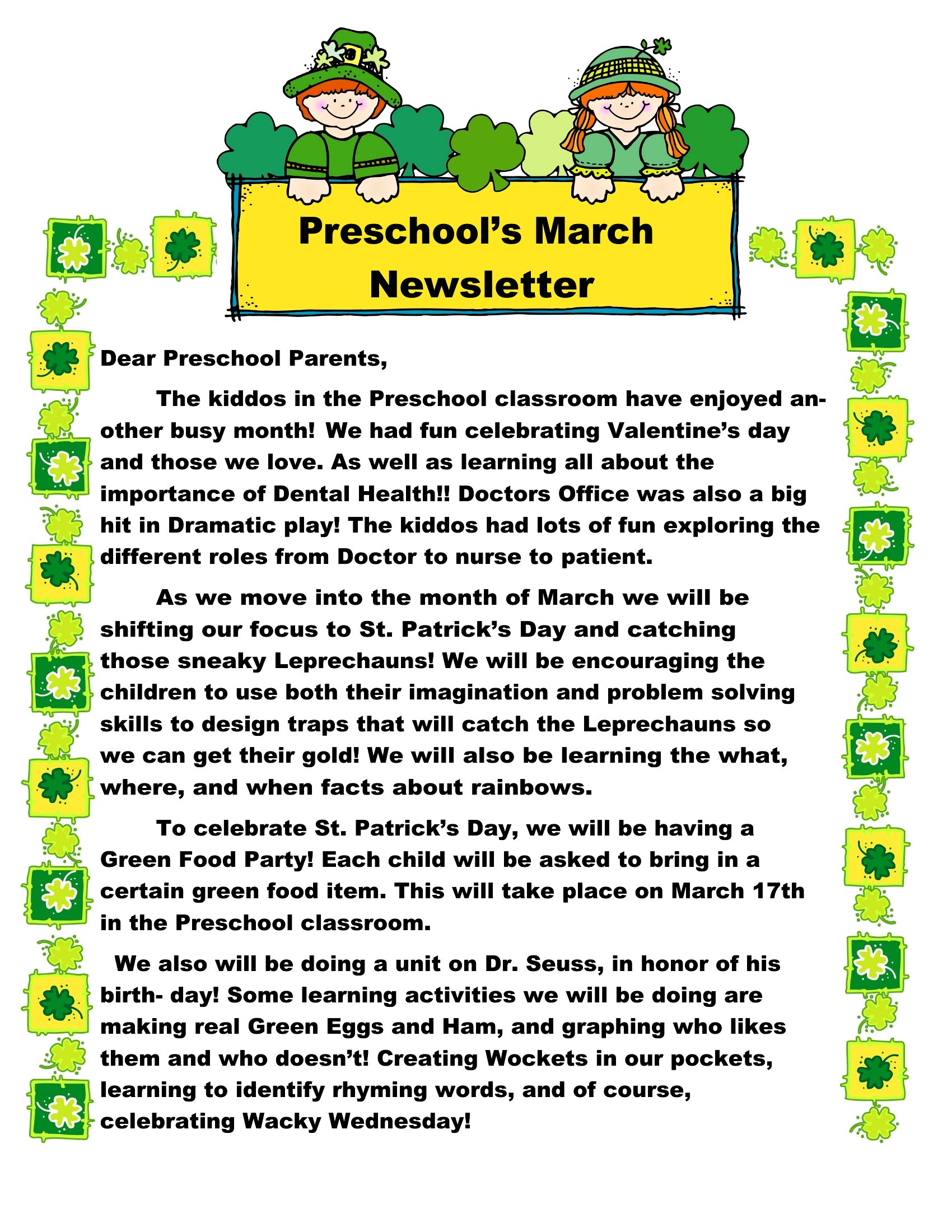 Preschool's March Newsletter

Dear Preschool Parents,

The kiddos in the Preschool classroom have enjoyed another busy month! We had fun celebrating Valentine's day and those we love. As well as learning all about the importance of Dental Health!! Doctors Office was also a big hit in Dramatic play! The kiddos had lots of fun exploring the different roles from Doctor to nurse to patient.

As we move into the month of March we will be shifting our focus to St. Patrick's Day and catching those sneaky Leprechauns! We will be encouraging the children to use both their imagination and problem solving skills to design traps that will catch the Leprechauns so we can get their gold! We will also be learning the what, where, and when facts about rainbows.

To celebrate St. Patrick's Day, we will be having a Green Food Party! Each child will be asked to bring in a certain green food item. This will take place on March 17th in the Preschool classroom.

We also will be doing a unit on Dr. Seuss, in honor of his birth- day! Some learning activities we will be doing are making real Green Eggs and Ham, and graphing who likes them and who doesn't! Creating Wockets in our pockets, learning to identify rhyming words, and of course, celebrating Wacky Wednesday!